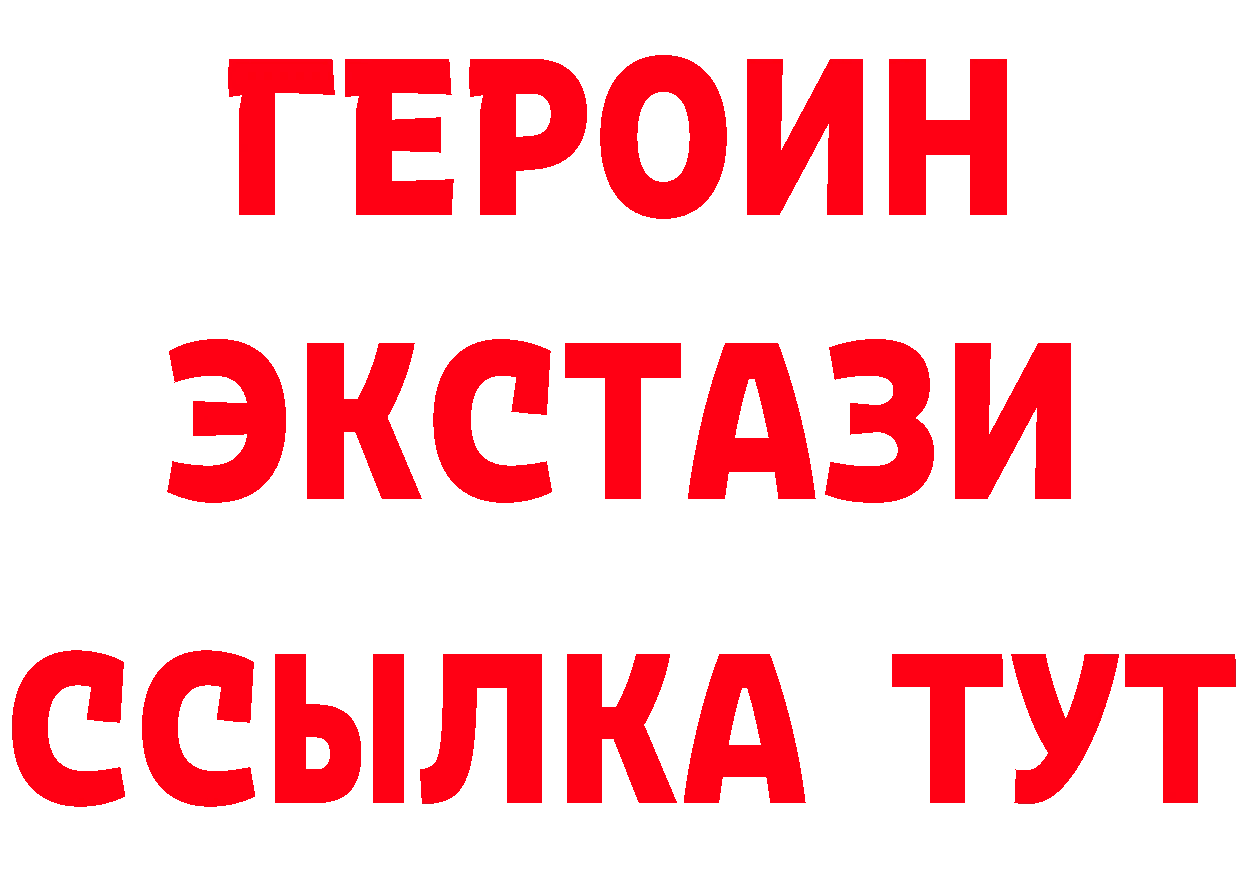 ГЕРОИН
ЭКСТАЗИ
ССЫЛКА ТУТ